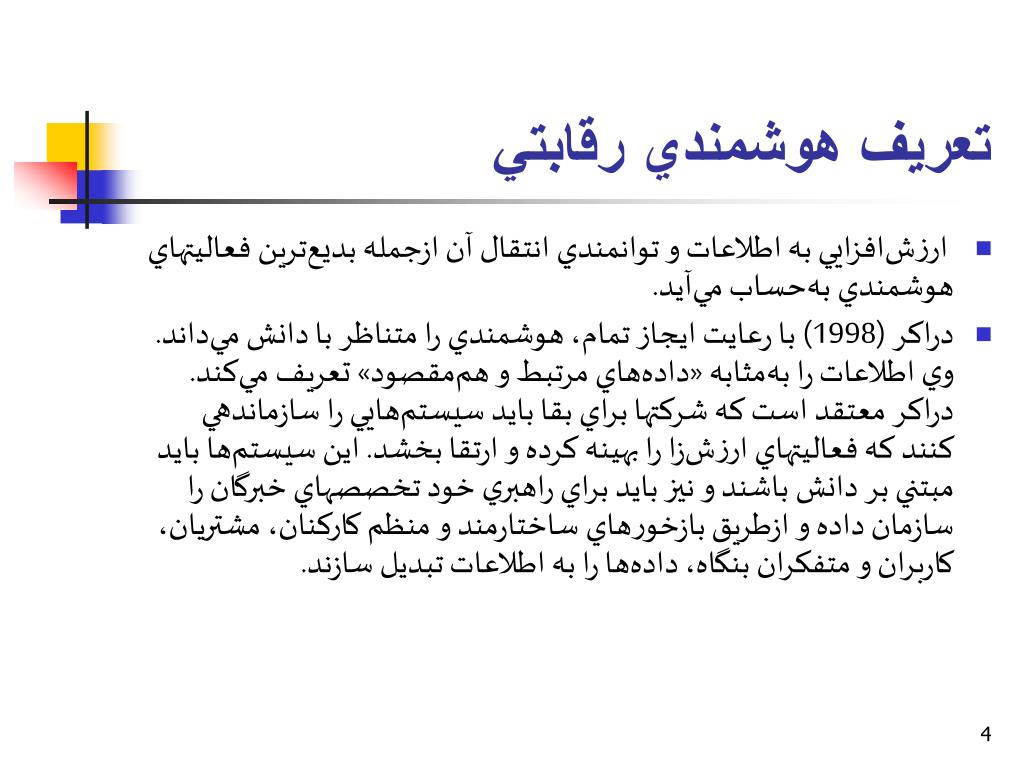 تعريف هوشمندي رقابتي

ارزش‌افزايي به اطلاعات و توانمندي انتقال آن ازجمله بديع‌ترين فعاليتهاي هوشمندي به‌حساب مي‌آيد.

دراكر (1998) با رعايت ايجاز تمام، هوشمندي را متناظر با دانش مي‌داند. وي اطلاعات را به‌مثابه «داده‌هاي مرتبط و هم‌مقصود» تعريف مي‌كند. دراكر معتقد است كه شركتها براي بقا بايد سيستم‌هايي را سازماندهي كنند كه فعاليتهاي ارزش‌زا را بهينه كرده و ارتقا بخشد. اين سيستم‌ها بايد مبتني بر دانش باشند و نيز بايد براي راهبري خود تخصصهاي خبرگان را سازمان داده و ازطريق بازخورهاي ساختارمند و منظم كاركنان، مشتريان، كاربران و متفكران بنگاه، داده‌ها را به اطلاعات تبديل سازند.

4